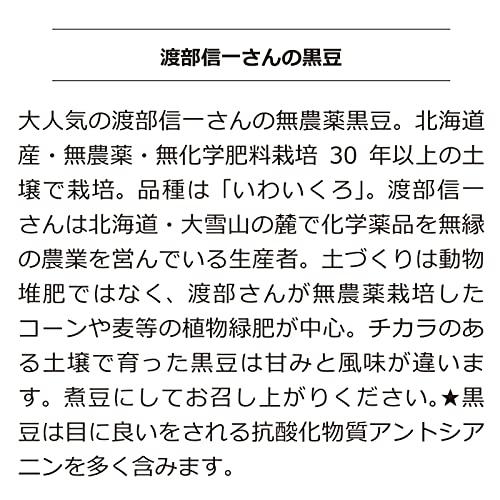 渡部信一さんの黒豆

大人気の渡部信一さんの無農薬黒豆。北海道産・無農薬・無化学肥料栽培 30 年以上の土壌で栽培。品種は「いわいくろ」。渡部信一さんは北海道・大雪山の麓で化学薬品を無縁の農業を営んでいる生産者。土づくりは動物堆肥ではなく、渡部さんが無農薬栽培したコーンや麦等の植物緑肥が中心。チカラのある土壌で育った黒豆は甘みと風味が違います。煮豆にしてお召し上がりください。★黒豆は目に良いをされる抗酸化物質アントシアニンを多く含みます。